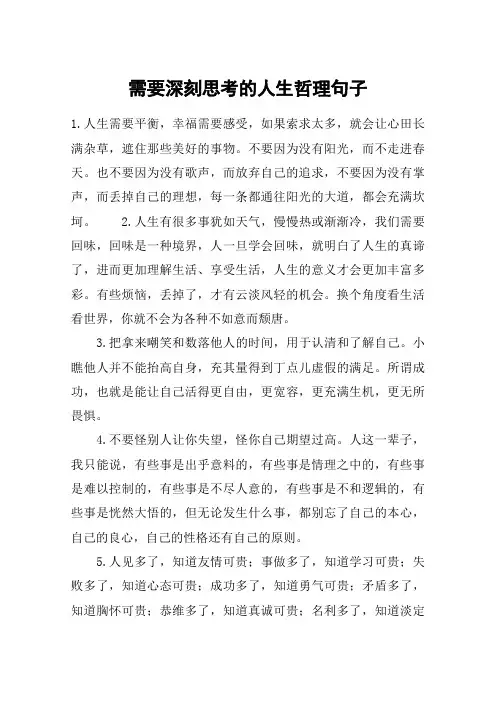 需要深刻思考的人生哲理句子

1.人生需要平衡，幸福需要感受，如果索求太多，就会让心田长满杂草，遮住那些美好的事物。不要因为没有阳光，而不走进春天。也不要因为没有歌声，而放弃自己的追求，不要因为没有掌声，而丢掉自己的理想，每一条都通往阳光的大道，都会充满坎坷。 2.人生有很多事犹如天气，慢慢热或渐渐冷，我们需要回味，回味是一种境界，人一旦学会回味，就明白了人生的真谛了，进而更加理解生活、享受生活，人生的意义才会更加丰富多彩。有些烦恼，丢掉了，才有云淡风轻的机会。换个角度看生活看世界，你就不会为各种不如意而颓唐。

3.把拿来嘲笑和数落他人的时间，用于认清和了解自己。小瞧他人并不能抬高自身，充其量得到丁点儿虚假的满足。所谓成功，也就是能让自己活得更自由，更宽容，更充满生机，更无所畏惧。

4.不要怪别人让你失望，怪你自己期望过高。人这一辈子，我只能说，有些事是出乎意料的，有些事是情理之中的，有些事是难以控制的，有些事是不尽人意的，有些事是不和逻辑的，有些事是恍然大悟的，但无论发生什么事，都别忘了自己的本心，自己的良心，自己的性格还有自己的原则。

5.人见多了，知道友情可贵；事做多了，知道学习可贵；失败多了，知道心态可贵；成功多了，知道勇气可贵；矛盾多了，知道胸怀可贵；恭维多了，知道真诚可贵；名利多了，知道淡定